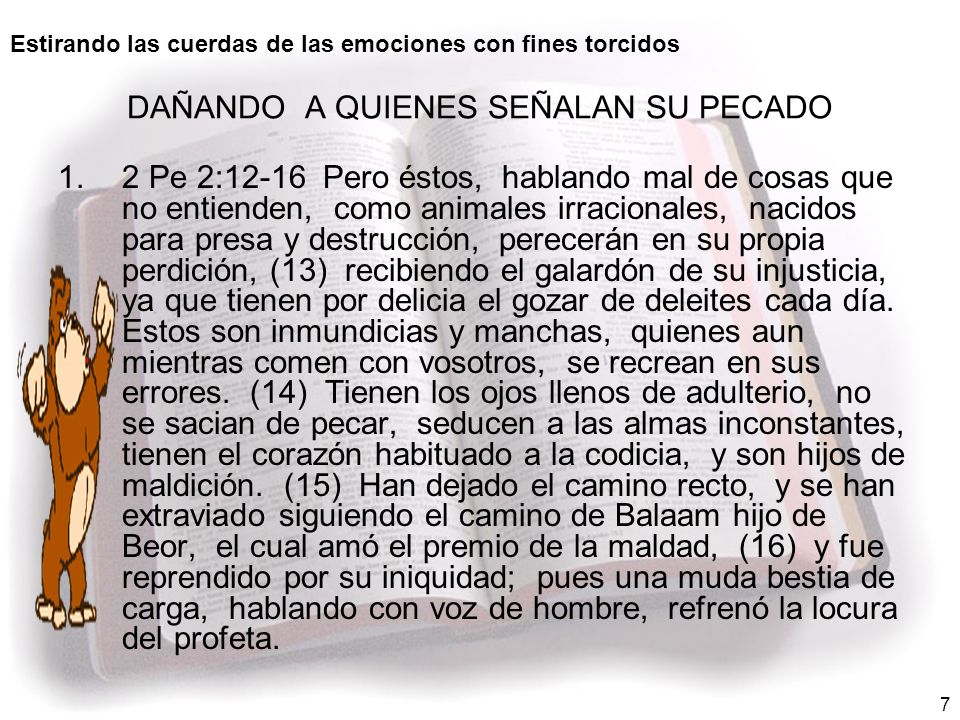 Estirando las cuerdas de las emociones con fines torcidos

DAÑANDO A QUIENES SEÑALAN SU PECADO

1. 2 Pe 2:12-16 Pero éstos, hablando mal de cosas que no entienden, como animales irracionales, nacidos para presa y destrucción, perecerán en su propia perdición, (13) recibiendo el galardón de su injusticia, ya que tienen por delicia el gozar de deleites cada día. Estos son inmundicias y manchas, quienes aun mientras comen con vosotros, se recrean en sus errores. (14) Tienen los ojos llenos de adulterio, no se sacian de pecar, seducen a las almas inconstantes, tienen el corazón habituado a la codicia, y son hijos de maldición. (15) Han dejado el camino recto, y se han extraviado siguiendo el camino de Balaam hijo de Beor, el cual amó el premio de la maldad, (16) y fue reprendido por su iniquidad; pues una muda bestia de carga, hablando con voz de hombre, refrenó la locura del profeta.

7